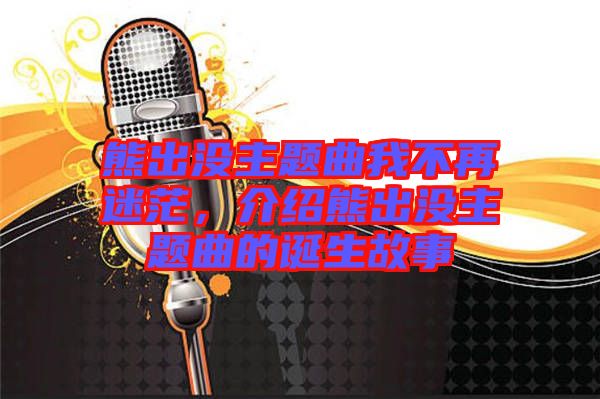 熊出没主题曲我不再迷茫，介绍熊出没主题曲的诞生故事